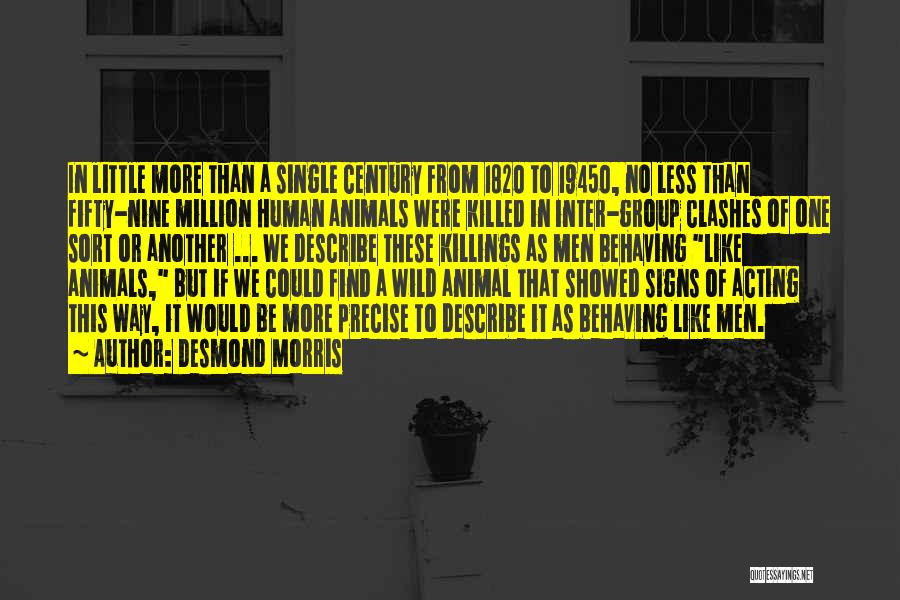 IN LITTLE MORE THAN A SINGLE CENTURY FROM 1820 TO 19450, NO LESS THAN FIFTY-NINE MILLION HUMAN ANIMALS WERE KILLED IN INTER-GROUP CLASHES OF ONE SORT OR ANOTHER ... WE DESCRIBE THESE KILLINGS AS MEN BEHAVING "LIKE ANIMALS," BUT IF WE COULD FIND A WILD ANIMAL THAT SHOWED SIGNS OF ACTING THIS WAY, IT WOULD BE MORE PRECISE TO DESCRIBE IT AS BEHAVING LIKE MEN.
~ AUTHOR: DESMOND MORRIS

QUOTESSAYINGS.NET